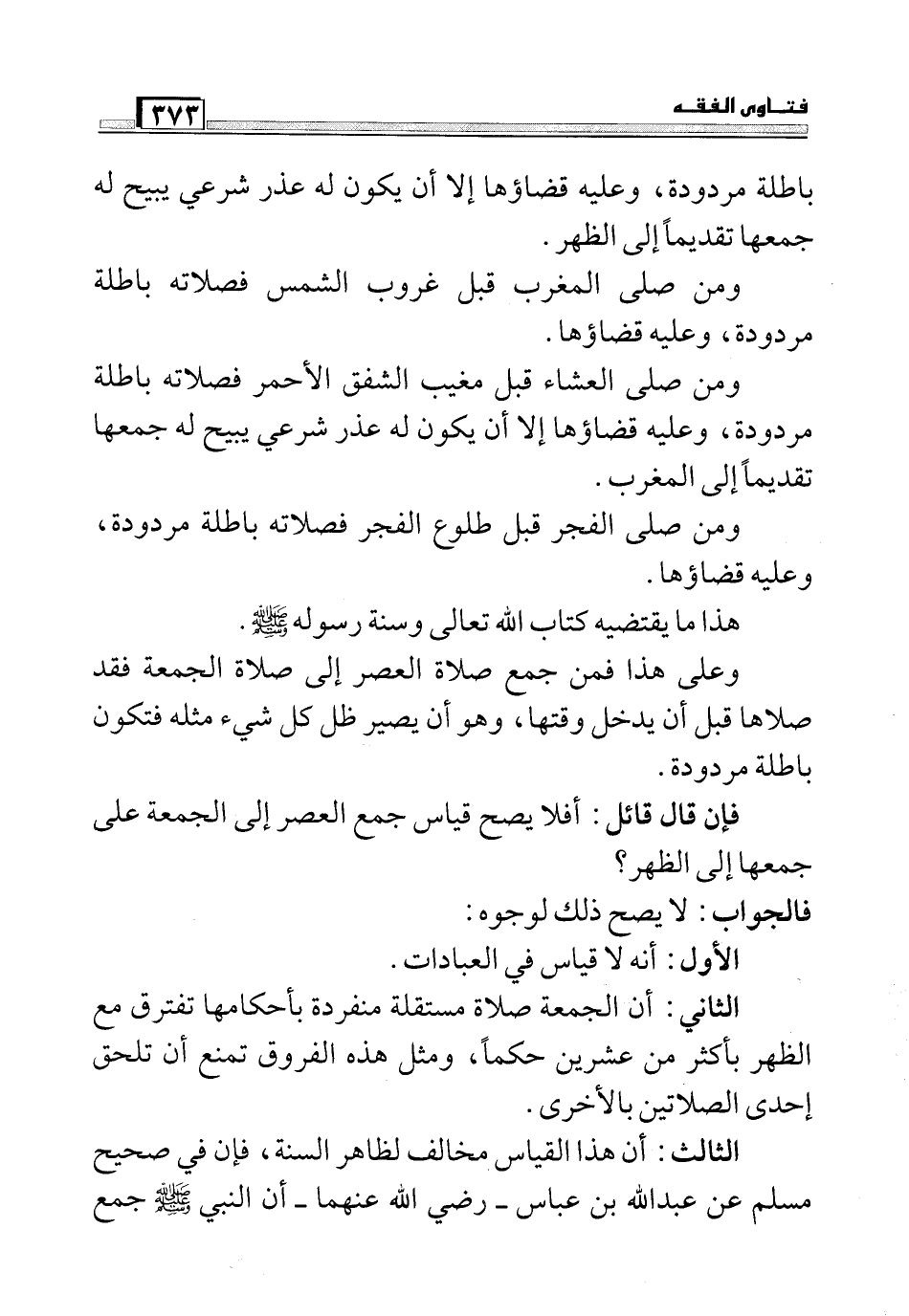 فتـاوى الفقـه ٣٧٣

باطلة مردودة، وعليه قضاؤها إلا أن يكون له عذر شرعي يبيح له جمعها تقديماً إلى الظهر.

ومن صلى المغرب قبل غروب الشمس فصلاته باطلة مردودة، وعليه قضاؤها.

ومن صلى العشاء قبل مغيب الشفق الأحمر فصلاته باطلة مردودة، وعليه قضاؤها إلا أن يكون له عذر شرعي يبيح له جمعها تقديماً إلى المغرب.

ومن صلى الفجر قبل طلوع الفجر فصلاته باطلة مردودة، وعليه قضاؤها.

هذا ما يقتضيه كتاب الله تعالى وسنة رسوله ﷺ.

وعلى هذا فمن جمع صلاة العصر إلى صلاة الجمعة فقد صلاها قبل أن يدخل وقتها، وهو أن يصير ظل كل شيء مثله فتكون باطلة مردودة.

فإن قال قائل: أفلا يصح قياس جمع العصر إلى الجمعة على جمعها إلى الظهر؟

فالجواب: لا يصح ذلك لوجوه:

الأول: أنه لا قياس في العبادات.

الثاني: أن الجمعة صلاة مستقلة منفردة بأحكامها تفترق مع الظهر بأكثر من عشرين حكماً، ومثل هذه الفروق تمنع أن تلحق إحدى الصلاتين بالأخرى.

الثالث: أن هذا القياس مخالف لظاهر السنة، فإن في صحيح مسلم عن عبدالله بن عباس ـ رضي الله عنهما ـ أن النبي ﷺ جمع